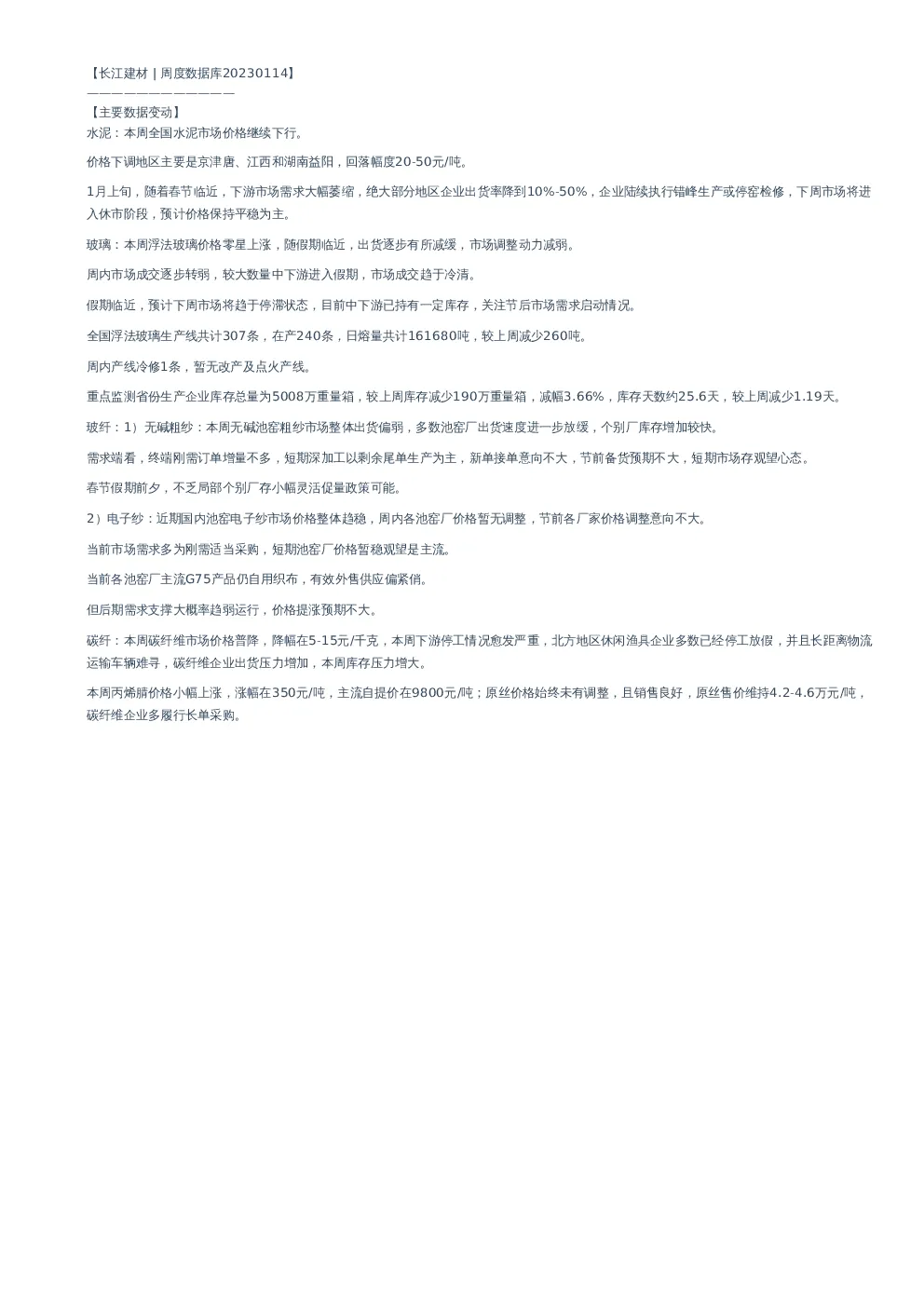 【长江建材 | 周度数据库20230114】
————————————
【主要数据变动】
水泥：本周全国水泥市场价格继续下行。

价格下调地区主要是京津唐、江西和湖南益阳，回落幅度20-50元/吨。

1月上旬，随着春节临近，下游市场需求大幅萎缩，绝大部分地区企业出货率降到10%-50%，企业陆续执行错峰生产或停窑检修，下周市场将进入休市阶段，预计价格保持平稳为主。

玻璃：本周浮法玻璃价格零星上涨，随假期临近，出货逐步有所减缓，市场调整动力减弱。

周内市场成交逐步转弱，较大数量中下游进入假期，市场成交趋于冷清。

假期临近，预计下周市场将趋于停滞状态，目前中下游已持有一定库存，关注节后市场需求启动情况。

全国浮法玻璃生产线共计307条，在产240条，日熔量共计161680吨，较上周减少260吨。

周内产线冷修1条，暂无改产及点火产线。

重点监测省份生产企业库存总量为5008万重量箱，较上周库存减少190万重量箱，减幅3.66%，库存天数约25.6天，较上周减少1.19天。

玻纤：1）无碱粗纱：本周无碱池窑粗纱市场整体出货偏弱，多数池窑厂出货速度进一步放缓，个别厂库存增加较快。

需求端看，终端刚需订单增量不多，短期深加工以剩余尾单生产为主，新单接单意向不大，节前备货预期不大，短期市场存观望心态。

春节假期前夕，不乏局部个别厂存小幅灵活促量政策可能。

2）电子纱：近期国内池窑电子纱市场价格整体趋稳，周内各池窑厂价格暂无调整，节前各厂家价格调整意向不大。

当前市场需求多为刚需适当采购，短期池窑厂价格暂稳观望是主流。

当前各池窑厂主流G75产品仍自用织布，有效外售供应偏紧俏。

但后期需求支撑大概率趋弱运行，价格提涨预期不大。

碳纤：本周碳纤维市场价格普降，降幅在5-15元/千克，本周下游停工情况愈发严重，北方地区休闲渔具企业多数已经停工放假，并且长距离物流运输车辆难寻，碳纤维企业出货压力增加，本周库存压力增大。

本周丙烯腈价格小幅上涨，涨幅在350元/吨，主流自提价在9800元/吨；原丝价格始终未有调整，且销售良好，原丝售价维持4.2-4.6万元/吨，碳纤维企业多履行长单采购。